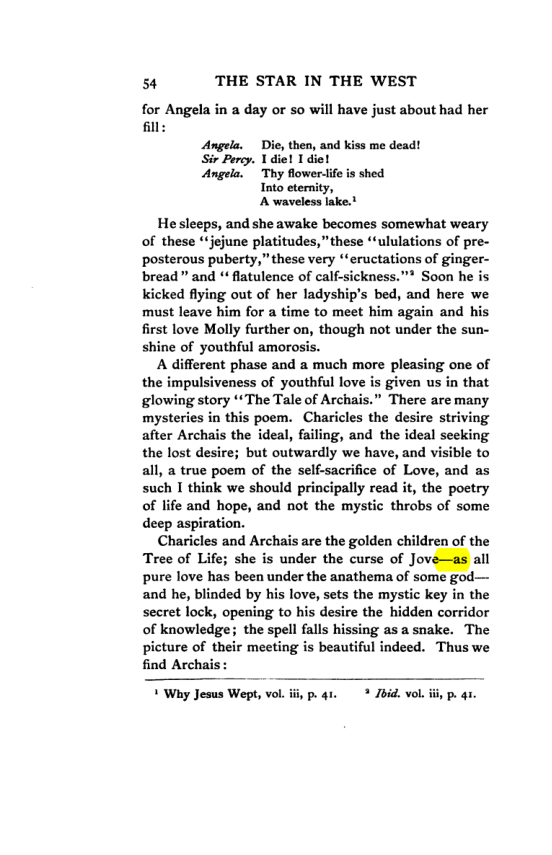 54 THE STAR IN THE WEST

for Angela in a day or so will have just about had her fill:

Angela. Die, then, and kiss me dead!
Sir Percy. I die! I die!
Angela. Thy flower-life is shed
Into eternity,
A waveless lake.$^{1}$

He sleeps, and she awake becomes somewhat weary of these "jejune platitudes," these "ululations of preposterous puberty," these very "eructations of gingerbread" and "flatulence of calf-sickness."$^{2}$ Soon he is kicked flying out of her ladyship's bed, and here we must leave him for a time to meet him again and his first love Molly further on, though not under the sunshine of youthful amorosis.

A different phase and a much more pleasing one of the impulsiveness of youthful love is given us in that glowing story "The Tale of Archais." There are many mysteries in this poem. Charicles the desire striving after Archais the ideal, failing, and the ideal seeking the lost desire; but outwardly we have, and visible to all, a true poem of the self-sacrifice of Love, and as such I think we should principally read it, the poetry of life and hope, and not the mystic throbs of some deep aspiration.

Charicles and Archais are the golden children of the Tree of Life; she is under the curse of Jove—as all pure love has been under the anathema of some god—and he, blinded by his love, sets the mystic key in the secret lock, opening to his desire the hidden corridor of knowledge; the spell falls hissing as a snake. The picture of their meeting is beautiful indeed. Thus we find Archais:

$^{1}$ Why Jesus Wept, vol. iii, p. 41. $^{2}$ Ibid. vol. iii, p. 41.